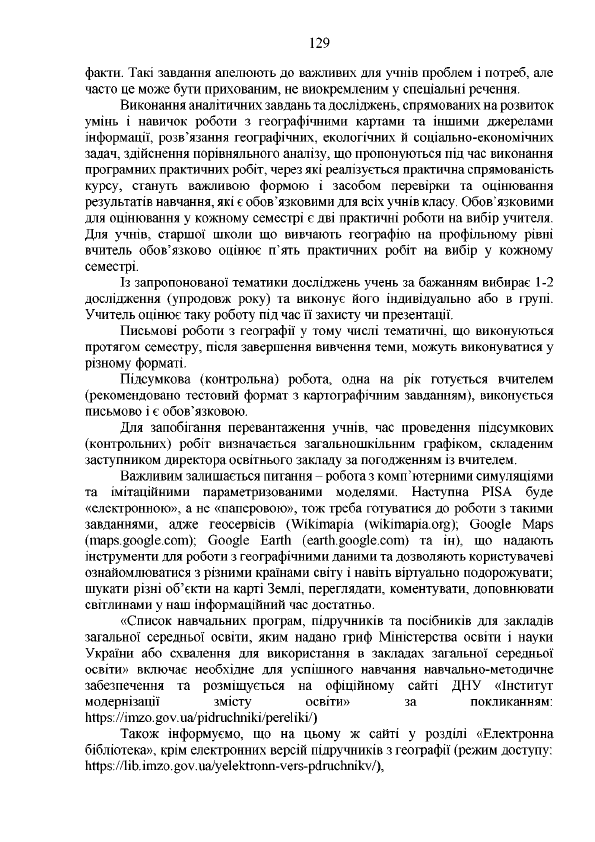 129

факти. Такі завдання апелюють до важливих для учнів проблем і потреб, але часто це може бути прихованим, не виокремленим у спеціальні речення.

Виконання аналітичних завдань та досліджень, спрямованих на розвиток умінь і навичок роботи з географічними картами та іншими джерелами інформації, розв'язання географічних, екологічних й соціально-економічних задач, здійснення порівняльного аналізу, що пропонуються під час виконання програмних практичних робіт, через які реалізується практична спрямованість курсу, стануть важливою формою і засобом перевірки та оцінювання результатів навчання, які є обов'язковими для всіх учнів класу. Обов'язковими для оцінювання у кожному семестрі є дві практичні роботи на вибір учителя. Для учнів, старшої школи що вивчають географію на профільному рівні вчитель обов'язково оцінює п'ять практичних робіт на вибір у кожному семестрі.

Із запропонованої тематики досліджень учень за бажанням вибирає 1-2 дослідження (упродовж року) та виконує його індивідуально або в групі. Учитель оцінює таку роботу під час її захисту чи презентації.

Письмові роботи з географії у тому числі тематичні, що виконуються протягом семестру, після завершення вивчення теми, можуть виконуватися у різному форматі.

Підсумкова (контрольна) робота, одна на рік готується вчителем (рекомендовано тестовий формат з картографічним завданням), виконується письмово і є обов'язковою.

Для запобігання перевантаження учнів, час проведення підсумкових (контрольних) робіт визначається загальношкільним графіком, складеним заступником директора освітнього закладу за погодженням із вчителем.

Важливим залишається питання – робота з комп'ютерними симуляціями та імітаційними параметризованими моделями. Наступна PISA буде «електронною», а не «паперовою», тож треба готуватися до роботи з такими завданнями, адже геосервісів (Wikimapia (wikimapia.org); Google Maps (maps.google.com); Google Earth (earth.google.com) та ін), що надають інструменти для роботи з географічними даними та дозволяють користувачеві ознайомлюватися з різними країнами світу і навіть віртуально подорожувати; шукати різні об'єкти на карті Землі, переглядати, коментувати, доповнювати світлинами у наш інформаційний час достатньо.

«Список навчальних програм, підручників та посібників для закладів загальної середньої освіти, яким надано гриф Міністерства освіти і науки України або схвалення для використання в закладах загальної середньої освіти» включає необхідне для успішного навчання навчально-методичне забезпечення та розміщується на офіційному сайті ДНУ «Інститут модернізації змісту освіти» за покликанням: https://imzo.gov.ua/pidruchniki/pereliki/)

Також інформуємо, що на цьому ж сайті у розділі «Електронна бібліотека», крім електронних версій підручників з географії (режим доступу: https://lib.imzo.gov.ua/yelektronn-vers-pdruchnikv/),